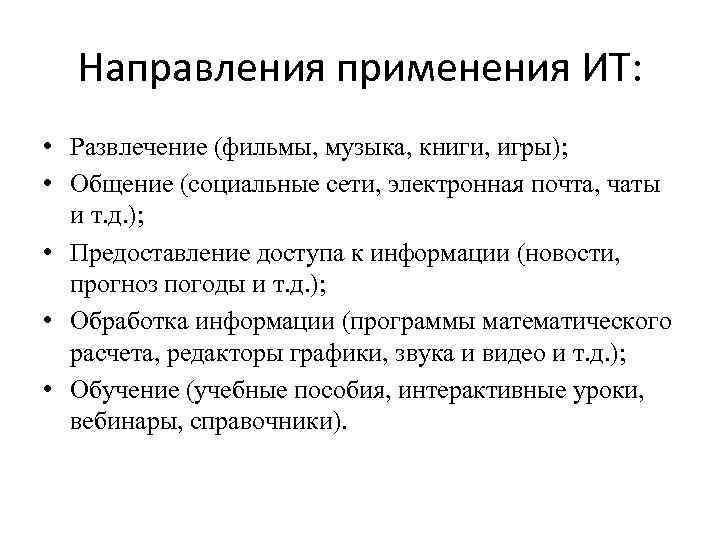 Направления применения ИТ:

• Развлечение (фильмы, музыка, книги, игры);
• Общение (социальные сети, электронная почта, чаты и т.д.);
• Предоставление доступа к информации (новости, прогноз погоды и т.д.);
• Обработка информации (программы математического расчета, редакторы графики, звука и видео и т.д.);
• Обучение (учебные пособия, интерактивные уроки, вебинары, справочники).